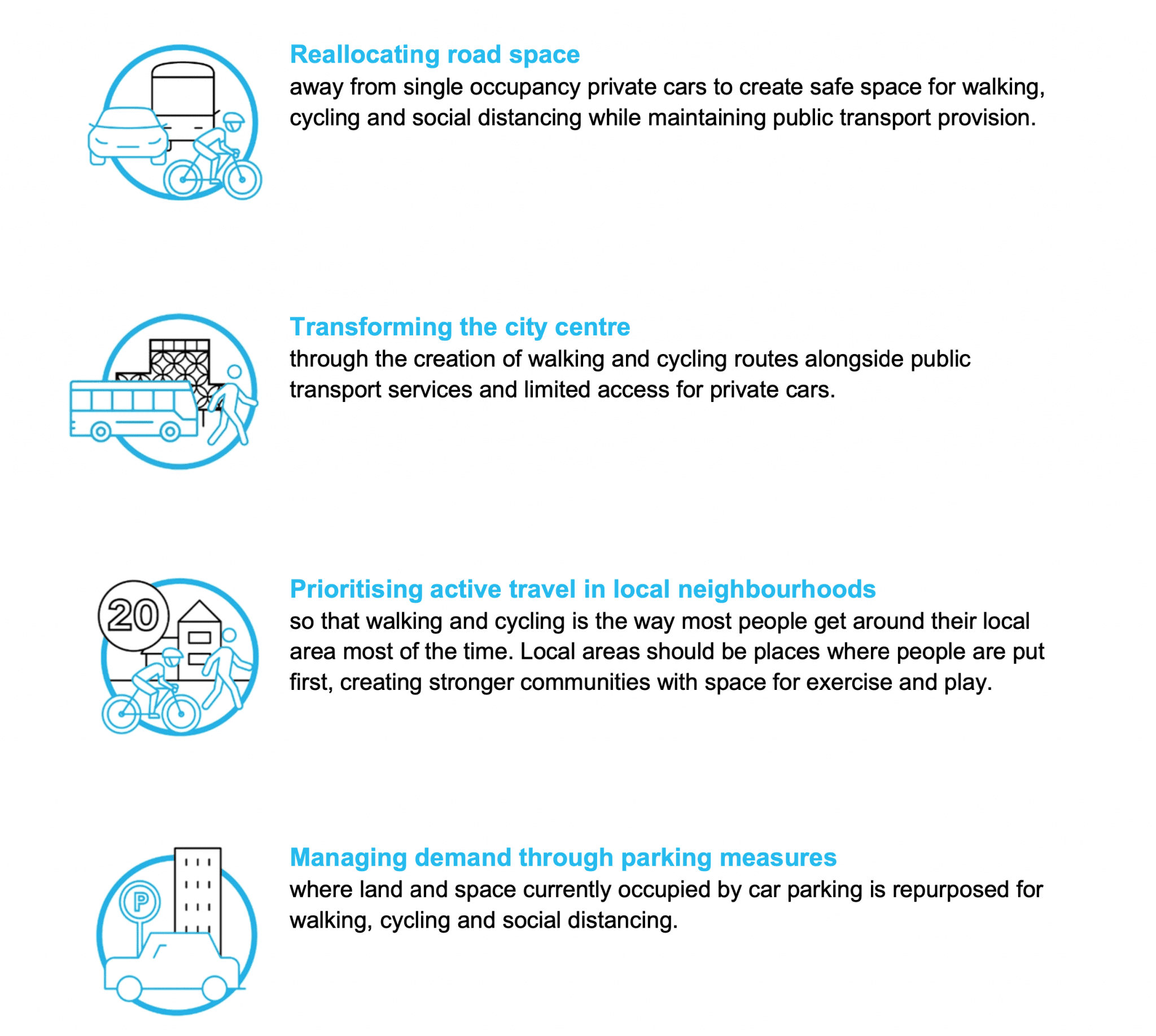 Reallocating road space
away from single occupancy private cars to create safe space for walking, cycling and social distancing while maintaining public transport provision.

Transforming the city centre
through the creation of walking and cycling routes alongside public transport services and limited access for private cars.

20

Prioritising active travel in local neighbourhoods
so that walking and cycling is the way most people get around their local area most of the time. Local areas should be places where people are put first, creating stronger communities with space for exercise and play.

P

Managing demand through parking measures
where land and space currently occupied by car parking is repurposed for walking, cycling and social distancing.